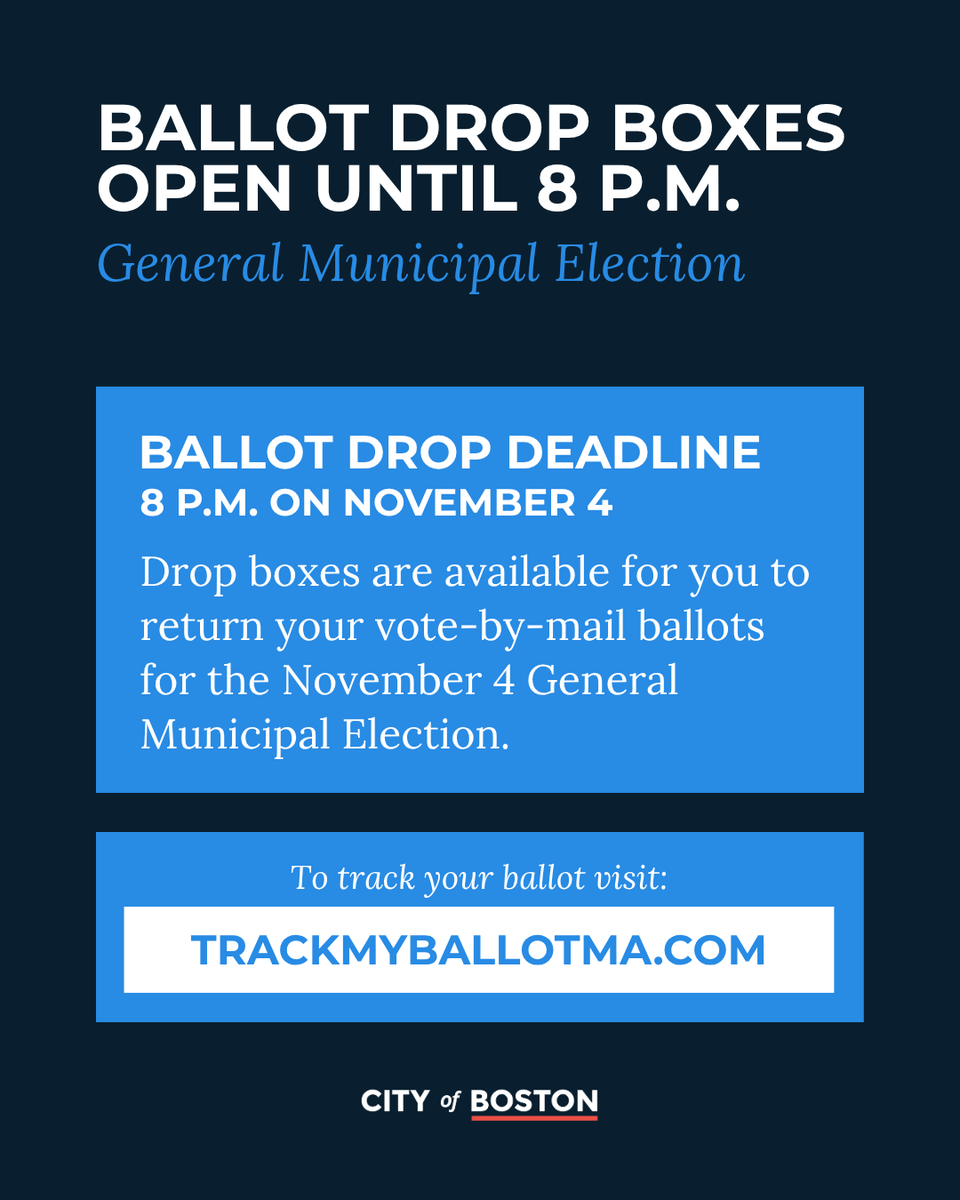 BALLOT DROP BOXES OPEN UNTIL 8 P.M.

General Municipal Election

BALLOT DROP DEADLINE
8 P.M. ON NOVEMBER 4

Drop boxes are available for you to return your vote-by-mail ballots for the November 4 General Municipal Election.

To track your ballot visit:

TRACKMYBALLOTMA.COM

CITY of BOSTON